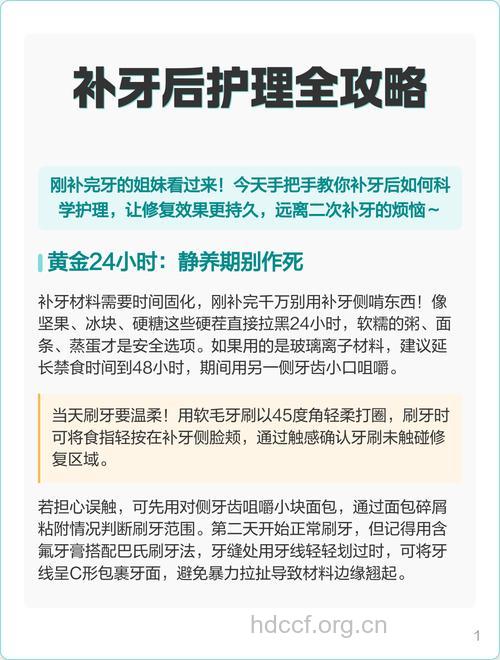 补牙后护理全攻略

刚补完牙的姐妹看过来！今天手把手教你补牙后如何科学护理，让修复效果更持久，远离二次补牙的烦恼~

黄金24小时：静养期别作死

补牙材料需要时间固化，刚补完千万别用补牙侧啃东西！像坚果、冰块、硬糖这些硬茬直接拉黑24小时，软糯的粥、面条、蒸蛋才是安全选项。如果用的是玻璃离子材料，建议延长禁食时间到48小时，期间用另一侧牙齿小口咀嚼。

当天刷牙要温柔！用软毛牙刷以45度角轻柔打圈，刷牙时可将食指轻按在补牙侧脸颊，通过触感确认牙刷未触碰修复区域。

若担心误触，可先用对侧牙齿咀嚼小块面包，通过面包碎屑粘附情况判断刷牙范围。第二天开始正常刷牙，但记得用含氟牙膏搭配巴氏刷牙法，牙缝处用牙线轻轻划过时，可将牙线呈C形包裹牙面，避免暴力拉扯导致材料边缘翘起。

hdccf.org.cn

1